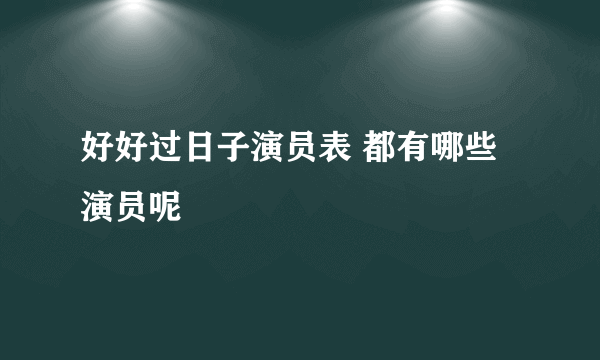 好好过日子演员表 都有哪些演员呢